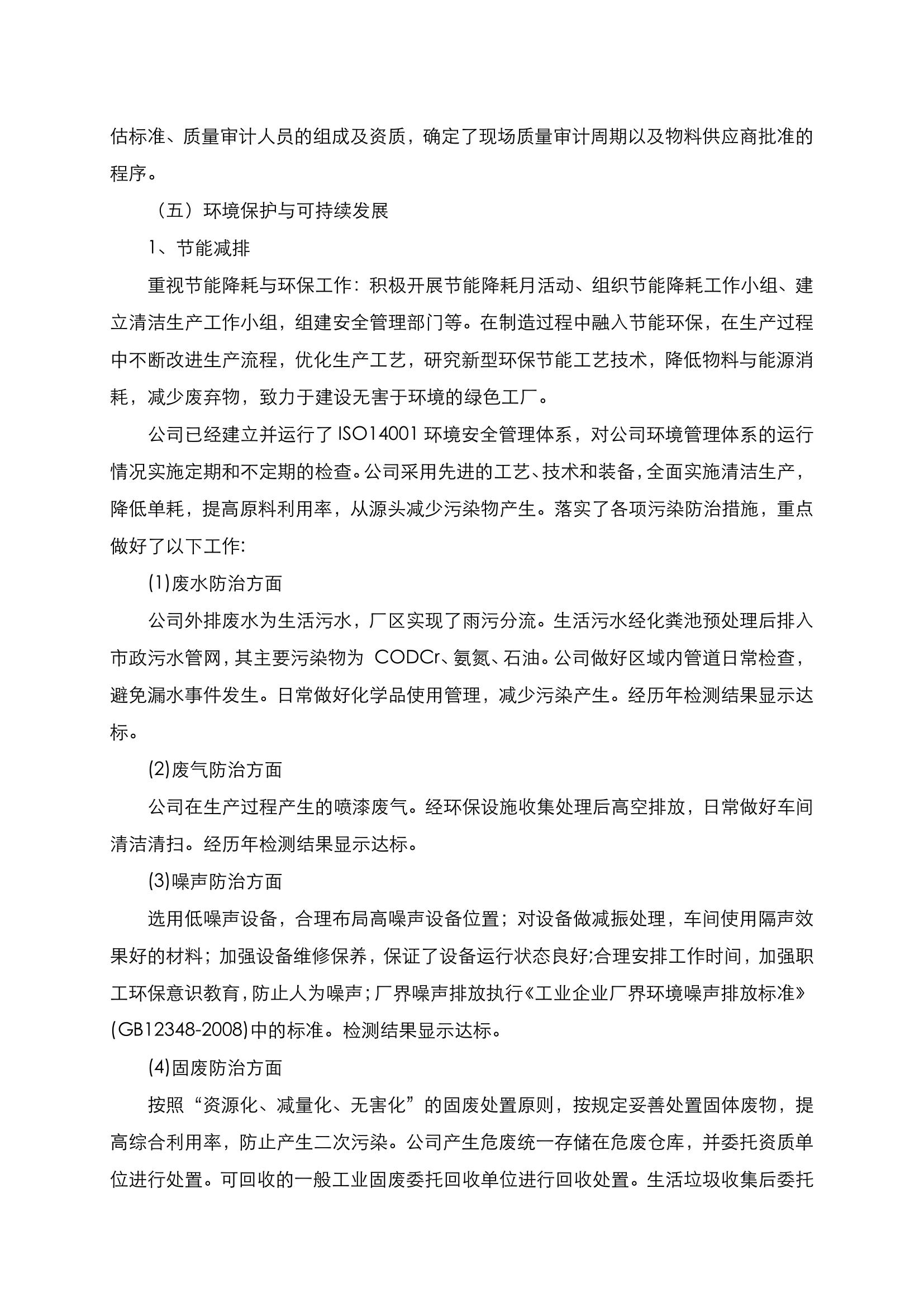 估标准、质量审计人员的组成及资质，确定了现场质量审计周期以及物料供应商批准的程序。

（五）环境保护与可持续发展

1、节能减排

重视节能降耗与环保工作：积极开展节能降耗月活动、组织节能降耗工作小组、建立清洁生产工作小组，组建安全管理部门等。在制造过程中融入节能环保，在生产过程中不断改进生产流程，优化生产工艺，研究新型环保节能工艺技术，降低物料与能源消耗，减少废弃物，致力于建设无害于环境的绿色工厂。

公司已经建立并运行了 ISO14001 环境安全管理体系，对公司环境管理体系的运行情况实施定期和不定期的检查。公司采用先进的工艺、技术和装备，全面实施清洁生产，降低单耗，提高原料利用率，从源头减少污染物产生。落实了各项污染防治措施，重点做好了以下工作:

(1)废水防治方面

公司外排废水为生活污水，厂区实现了雨污分流。生活污水经化粪池预处理后排入市政污水管网，其主要污染物为 CODCr、氨氮、石油。公司做好区域内管道日常检查，避免漏水事件发生。日常做好化学品使用管理，减少污染产生。经历年检测结果显示达标。

(2)废气防治方面

公司在生产过程产生的喷漆废气。经环保设施收集处理后高空排放，日常做好车间清洁清扫。经历年检测结果显示达标。

(3)噪声防治方面

选用低噪声设备，合理布局高噪声设备位置；对设备做减振处理，车间使用隔声效果好的材料；加强设备维修保养，保证了设备运行状态良好;合理安排工作时间，加强职工环保意识教育，防止人为噪声；厂界噪声排放执行《工业企业厂界环境噪声排放标准》(GB12348-2008)中的标准。检测结果显示达标。

(4)固废防治方面

按照“资源化、减量化、无害化”的固废处置原则，按规定妥善处置固体废物，提高综合利用率，防止产生二次污染。公司产生危废统一存储在危废仓库，并委托资质单位进行处置。可回收的一般工业固废委托回收单位进行回收处置。生活垃圾收集后委托